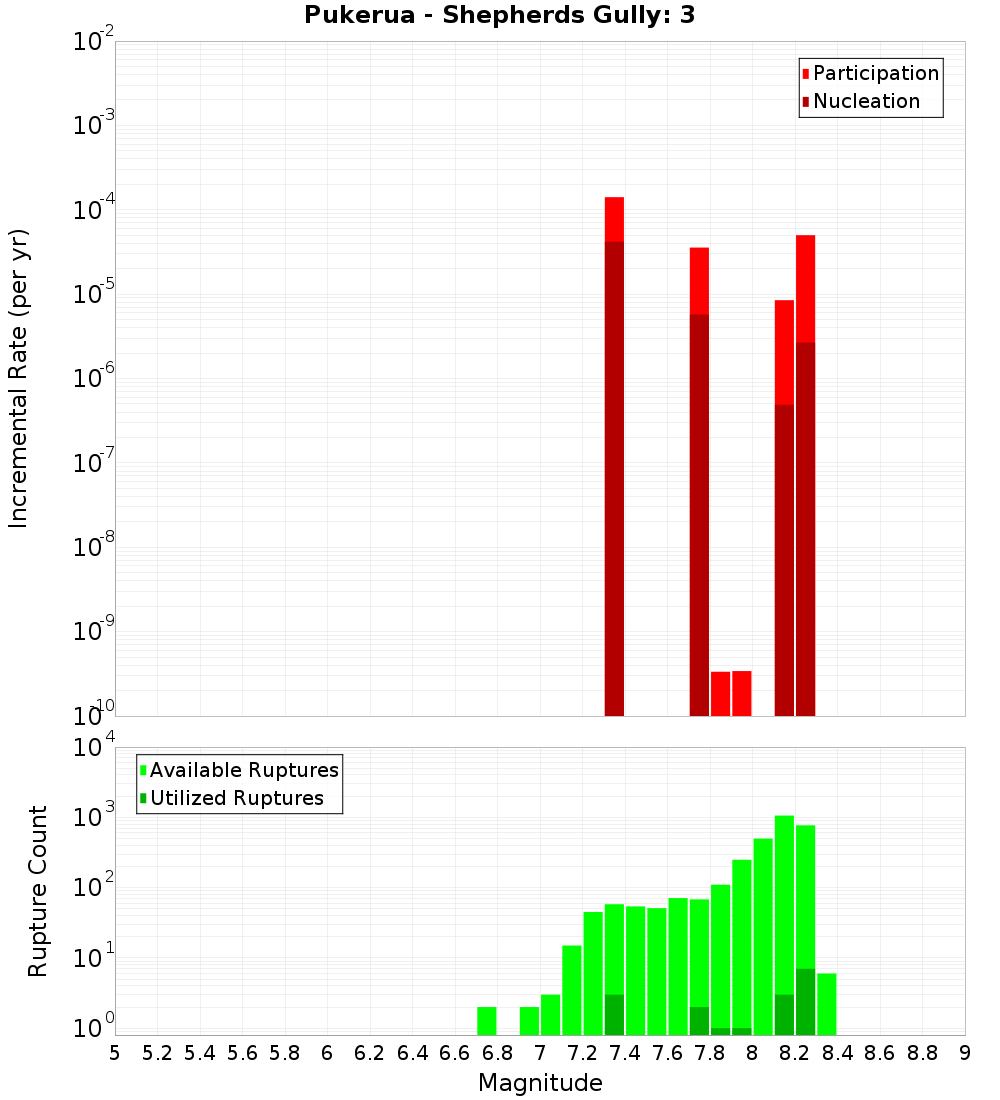 Pukerua - Shepherds Gully: 3

Participation
Nucleation

Incremental Rate (per yr)

$10^{-2}$
$10^{-3}$
$10^{-4}$
$10^{-5}$
$10^{-6}$
$10^{-7}$
$10^{-8}$
$10^{-9}$
$10^{-10}$

Available Ruptures
Utilized Ruptures

Rupture Count

$10^{4}$
$10^{3}$
$10^{2}$
$10^{1}$
$10^{0}$

5 5.2 5.4 5.6 5.8 6 6.2 6.4 6.6 6.8 7 7.2 7.4 7.6 7.8 8 8.2 8.4 8.6 8.8 9

Magnitude